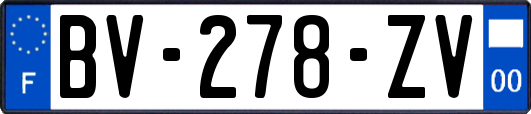 F

BV-278-ZV

00